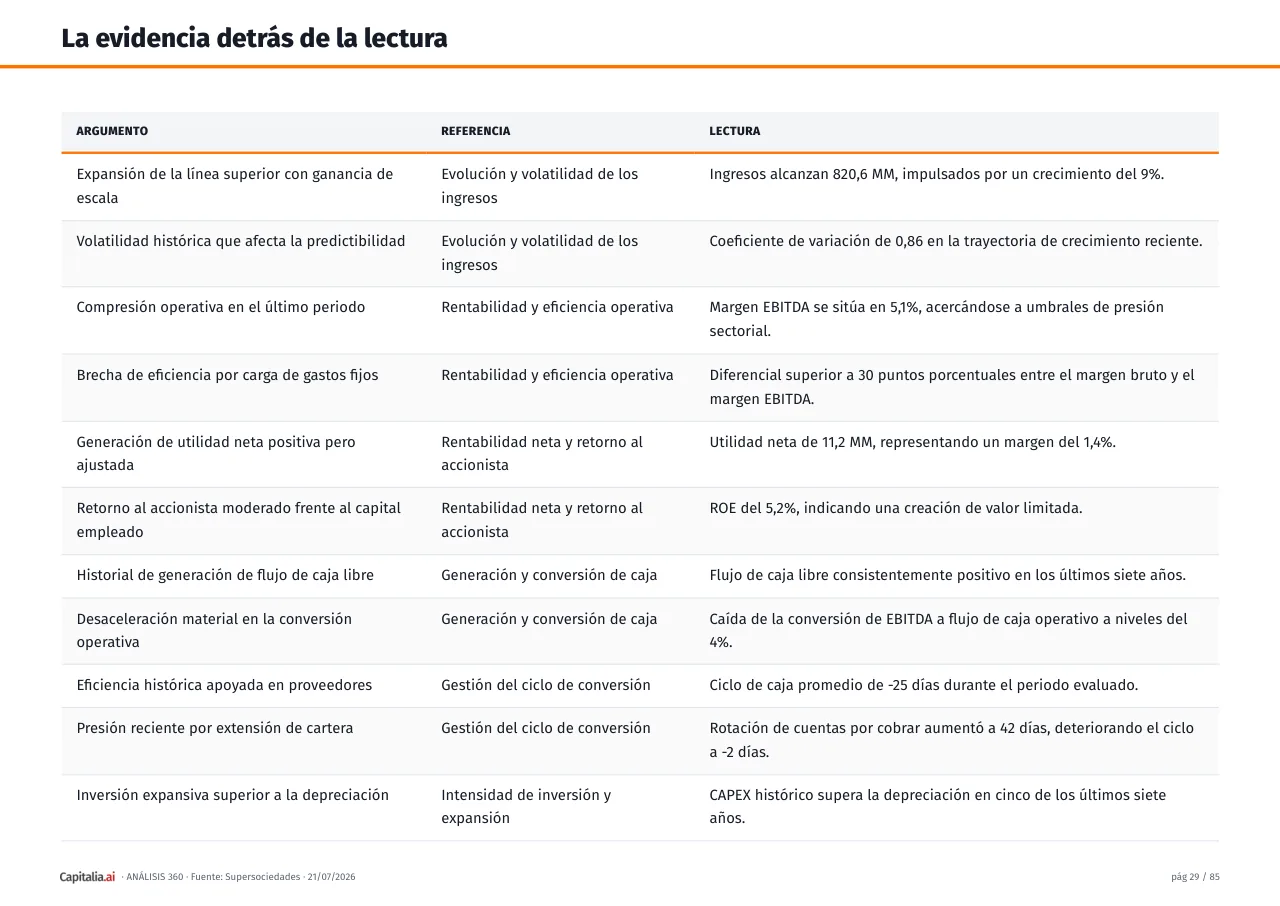 La evidencia detrás de la lectura

| ARGUMENTO | REFERENCIA | LECTURA |
|---|---|---|
| Expansión de la línea superior con ganancia de escala | Evolución y volatilidad de los ingresos | Ingresos alcanzan 820,6 MM, impulsados por un crecimiento del 9%. |
| Volatilidad histórica que afecta la predictibilidad | Evolución y volatilidad de los ingresos | Coeficiente de variación de 0,86 en la trayectoria de crecimiento reciente. |
| Compresión operativa en el último periodo | Rentabilidad y eficiencia operativa | Margen EBITDA se sitúa en 5,1%, acercándose a umbrales de presión sectorial. |
| Brecha de eficiencia por carga de gastos fijos | Rentabilidad y eficiencia operativa | Diferencial superior a 30 puntos porcentuales entre el margen bruto y el margen EBITDA. |
| Generación de utilidad neta positiva pero ajustada | Rentabilidad neta y retorno al accionista | Utilidad neta de 11,2 MM, representando un margen del 1,4%. |
| Retorno al accionista moderado frente al capital empleado | Rentabilidad neta y retorno al accionista | ROE del 5,2%, indicando una creación de valor limitada. |
| Historial de generación de flujo de caja libre | Generación y conversión de caja | Flujo de caja libre consistentemente positivo en los últimos siete años. |
| Desaceleración material en la conversión operativa | Generación y conversión de caja | Caída de la conversión de EBITDA a flujo de caja operativo a niveles del 4%. |
| Eficiencia histórica apoyada en proveedores | Gestión del ciclo de conversión | Ciclo de caja promedio de -25 días durante el periodo evaluado. |
| Presión reciente por extensión de cartera | Gestión del ciclo de conversión | Rotación de cuentas por cobrar aumentó a 42 días, deteriorando el ciclo a -2 días. |
| Inversión expansiva superior a la depreciación | Intensidad de inversión y expansión | CAPEX histórico supera la depreciación en cinco de los últimos siete años. |

Capitalia.ai · ANÁLISIS 360 · Fuente: Supersociedades · 21/07/2026

pág 29 / 85